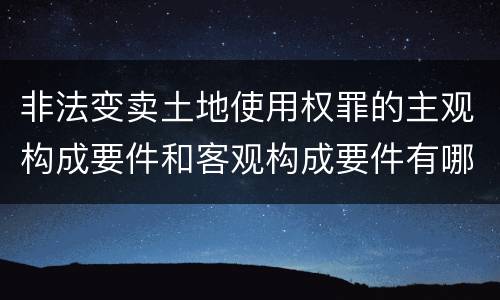 非法变卖土地使用权罪的主观构成要件和客观构成要件有哪